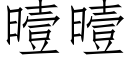 曀曀